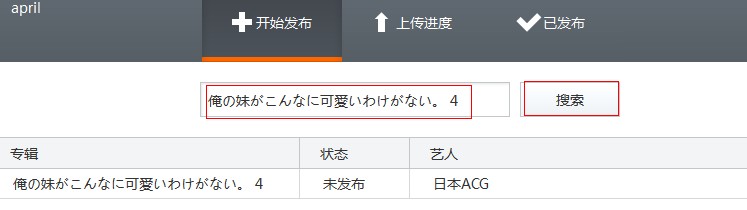 april

开始发布 上传进度 已发布

俺の妹がこんなに可愛いわけがない。 4

搜索

| 专辑 | 状态 | 艺人 |
|---|---|---|
| 俺の妹がこんなに可愛いわけがない。 4 | 未发布 | 日本ACG |